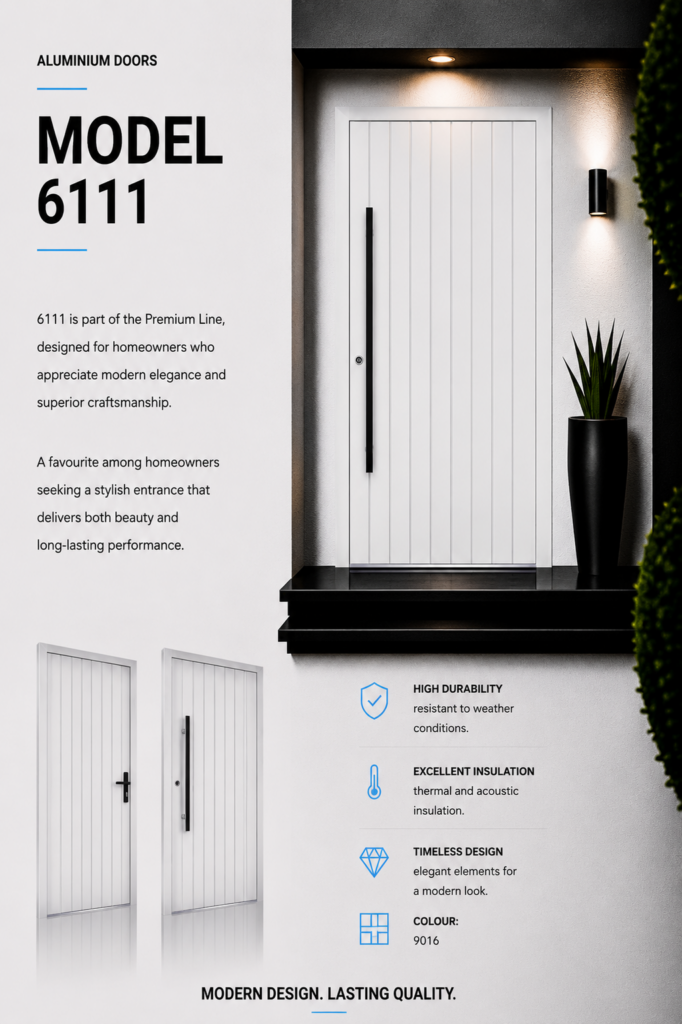 ALUMINIUM DOORS

MODEL
6111

6111 is part of the Premium Line, designed for homeowners who appreciate modern elegance and superior craftsmanship.

A favourite among homeowners seeking a stylish entrance that delivers both beauty and long-lasting performance.

HIGH DURABILITY
resistant to weather conditions.

EXCELLENT INSULATION
thermal and acoustic insulation.

TIMELESS DESIGN
elegant elements for a modern look.

COLOUR:
9016

MODERN DESIGN. LASTING QUALITY.